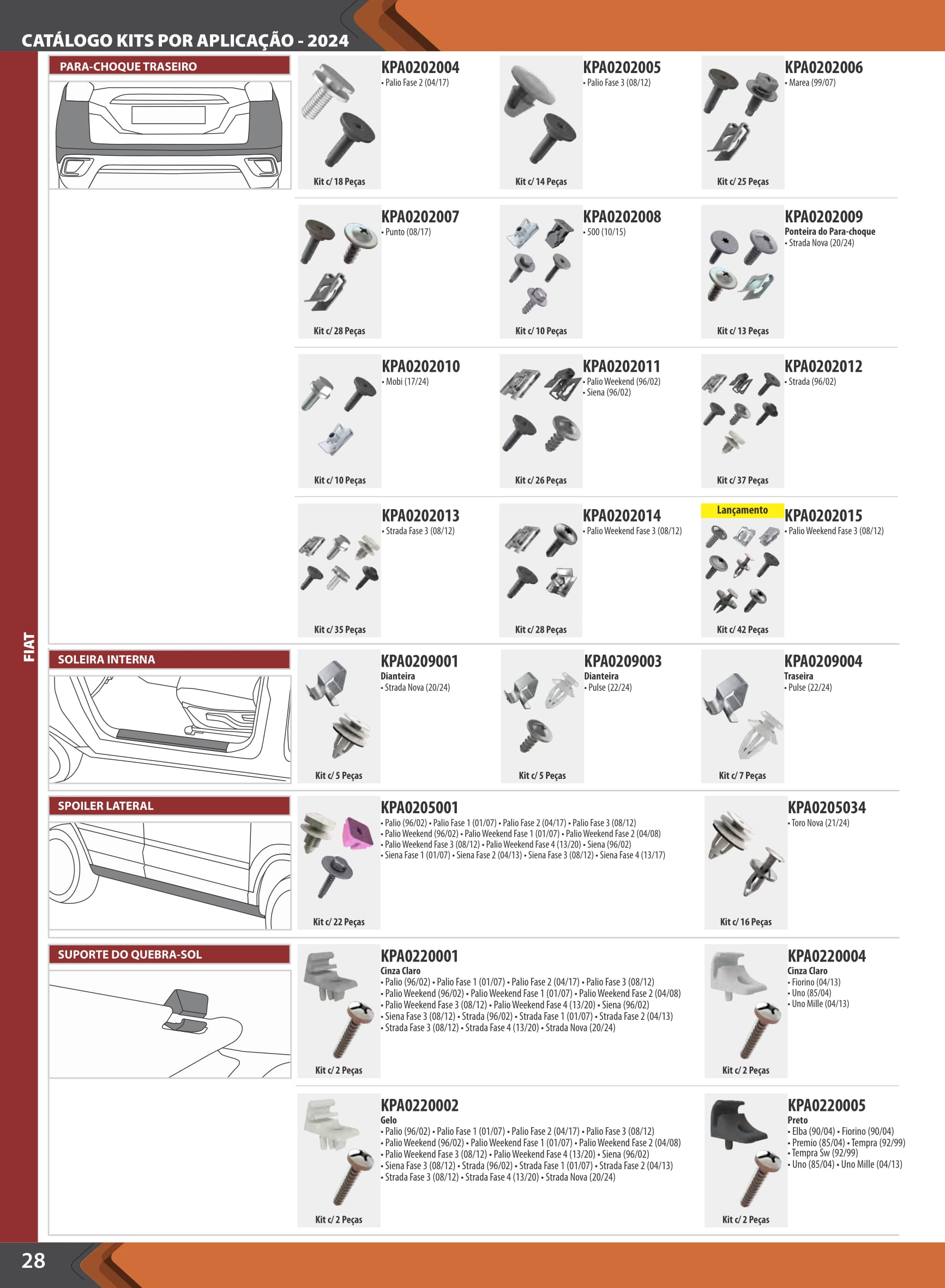 CATÁLOGO KITS POR APLICAÇÃO - 2024

FIAT

PARA-CHOQUE TRASEIRO

KPA0202004
• Palio Fase 2 (04/17)
Kit c/ 18 Peças

KPA0202005
• Palio Fase 3 (08/12)
Kit c/ 14 Peças

KPA0202006
• Marea (99/07)
Kit c/ 25 Peças

KPA0202007
• Punto (08/17)
Kit c/ 28 Peças

KPA0202008
• 500 (10/15)
Kit c/ 10 Peças

KPA0202009
Ponteira do Para-choque
• Strada Nova (20/24)
Kit c/ 13 Peças

KPA0202010
• Mobi (17/24)
Kit c/ 10 Peças

KPA0202011
• Palio Weekend (96/02)
• Siena (96/02)
Kit c/ 26 Peças

KPA0202012
• Strada (96/02)
Kit c/ 37 Peças

KPA0202013
• Strada Fase 3 (08/12)
Kit c/ 35 Peças

KPA0202014
• Palio Weekend Fase 3 (08/12)
Kit c/ 28 Peças

Lançamento
KPA0202015
• Palio Weekend Fase 3 (08/12)
Kit c/ 42 Peças

SOLEIRA INTERNA

KPA0209001
Dianteira
• Strada Nova (20/24)
Kit c/ 5 Peças

KPA0209003
Dianteira
• Pulse (22/24)
Kit c/ 5 Peças

KPA0209004
Traseira
• Pulse (22/24)
Kit c/ 7 Peças

SPOILER LATERAL

KPA0205001
• Palio (96/02) • Palio Fase 1 (01/07) • Palio Fase 2 (04/17) • Palio Fase 3 (08/12)
• Palio Weekend (96/02) • Palio Weekend Fase 1 (01/07) • Palio Weekend Fase 2 (04/08)
• Palio Weekend Fase 3 (08/12) • Palio Weekend Fase 4 (13/20) • Siena (96/02)
• Siena Fase 1 (01/07) • Siena Fase 2 (04/13) • Siena Fase 3 (08/12) • Siena Fase 4 (13/17)
Kit c/ 22 Peças

KPA0205034
• Toro Nova (21/24)
Kit c/ 16 Peças

SUPORTE DO QUEBRA-SOL

KPA0220001
Cinza Claro
• Palio (96/02) • Palio Fase 1 (01/07) • Palio Fase 2 (04/17) • Palio Fase 3 (08/12)
• Palio Weekend (96/02) • Palio Weekend Fase 1 (01/07) • Palio Weekend Fase 2 (04/08)
• Palio Weekend Fase 3 (08/12) • Palio Weekend Fase 4 (13/20) • Siena (96/02)
• Siena Fase 3 (08/12) • Strada (96/02) • Strada Fase 1 (01/07) • Strada Fase 2 (04/13)
• Strada Fase 3 (08/12) • Strada Fase 4 (13/20) • Strada Nova (20/24)
Kit c/ 2 Peças

KPA0220004
Cinza Claro
• Fiorino (04/13)
• Uno (85/04)
• Uno Mille (04/13)
Kit c/ 2 Peças

KPA0220002
Gelo
• Palio (96/02) • Palio Fase 1 (01/07) • Palio Fase 2 (04/17) • Palio Fase 3 (08/12)
• Palio Weekend (96/02) • Palio Weekend Fase 1 (01/07) • Palio Weekend Fase 2 (04/08)
• Palio Weekend Fase 3 (08/12) • Palio Weekend Fase 4 (13/20) • Siena (96/02)
• Siena Fase 3 (08/12) • Strada (96/02) • Strada Fase 1 (01/07) • Strada Fase 2 (04/13)
• Strada Fase 3 (08/12) • Strada Fase 4 (13/20) • Strada Nova (20/24)
Kit c/ 2 Peças

KPA0220005
Preto
• Elba (90/04) • Fiorino (90/04)
• Premio (85/04) • Tempra (92/99)
• Tempra Sw (92/99)
• Uno (85/04) • Uno Mille (04/13)
Kit c/ 2 Peças

28